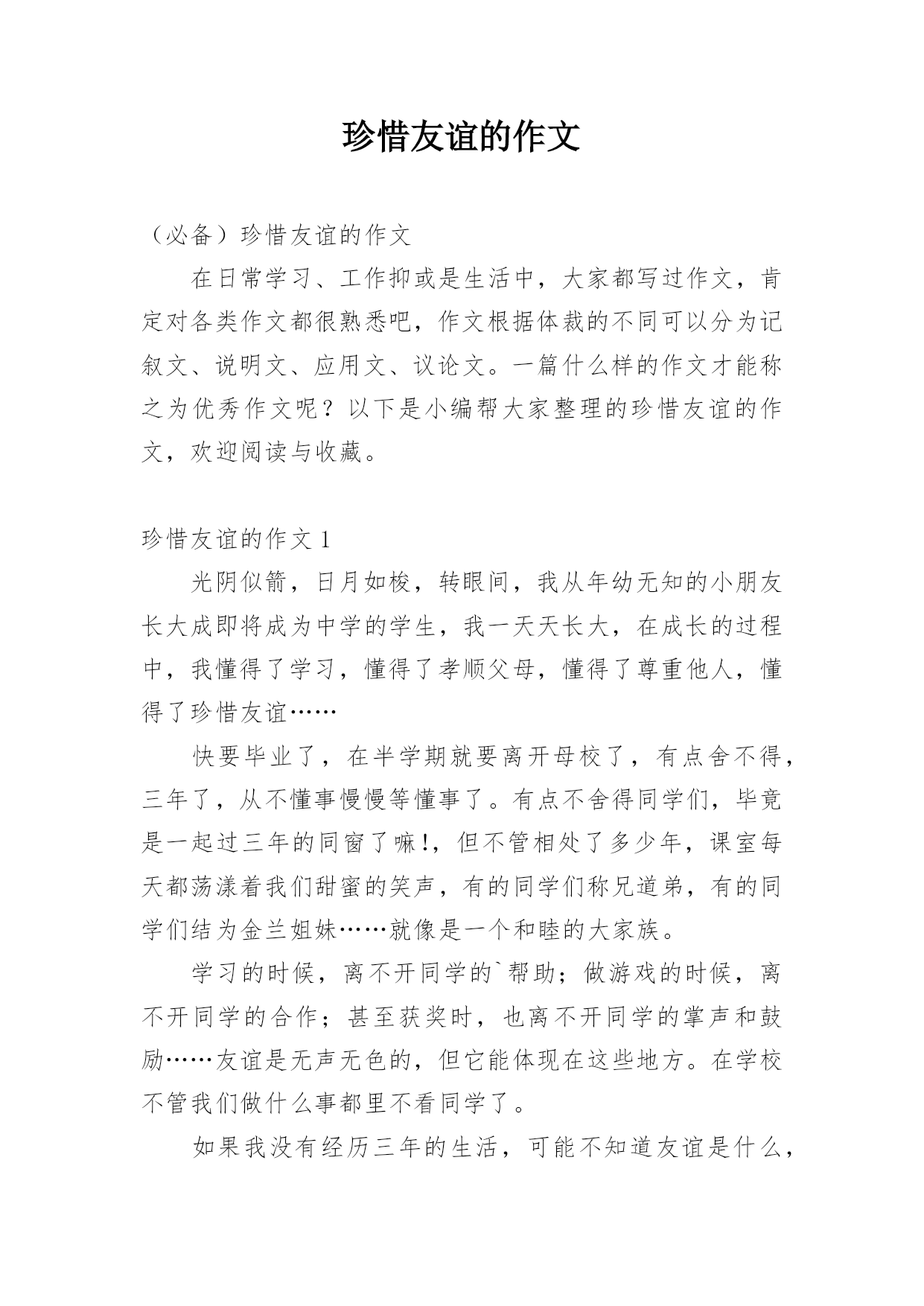 珍惜友谊的作文

（必备）珍惜友谊的作文

在日常学习、工作抑或是生活中，大家都写过作文，肯定对各类作文都很熟悉吧，作文根据体裁的不同可以分为记叙文、说明文、应用文、议论文。一篇什么样的作文才能称之为优秀作文呢？以下是小编帮大家整理的珍惜友谊的作文，欢迎阅读与收藏。

珍惜友谊的作文 1

光阴似箭，日月如梭，转眼间，我从年幼无知的小朋友长大成即将成为中学的学生，我一天天长大，在成长的过程中，我懂得了学习，懂得了孝顺父母，懂得了尊重他人，懂得了珍惜友谊……

快要毕业了，在半学期就要离开母校了，有点舍不得，三年了，从不懂事慢慢等懂事了。有点不舍得同学们，毕竟是一起过三年的同窗了嘛!，但不管相处了多少年，课室每天都荡漾着我们甜蜜的笑声，有的同学们称兄道弟，有的同学们结为金兰姐妹……就像是一个和睦的大家族。

学习的时候，离不开同学的`帮助；做游戏的时候，离不开同学的合作；甚至获奖时，也离不开同学的掌声和鼓励……友谊是无声无色的，但它能体现在这些地方。在学校不管我们做什么事都里不看同学了。

如果我没有经历三年的生活，可能不知道友谊是什么，